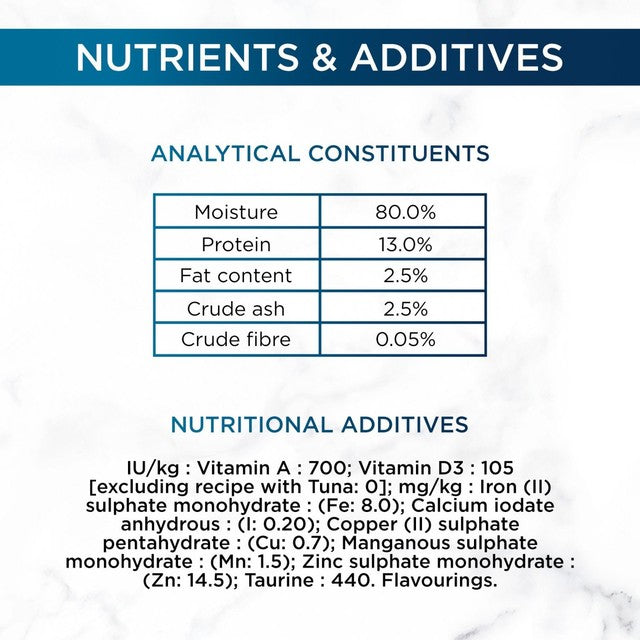 NUTRIENTS & ADDITIVES

ANALYTICAL CONSTITUENTS

| Moisture | 80.0% |
|---|---|
| Protein | 13.0% |
| Fat content | 2.5% |
| Crude ash | 2.5% |
| Crude fibre | 0.05% |

NUTRITIONAL ADDITIVES

IU/kg : Vitamin A : 700; Vitamin D3 : 105 [excluding recipe with Tuna: 0]; mg/kg : Iron (II) sulphate monohydrate : (Fe: 8.0); Calcium iodate anhydrous : (I: 0.20); Copper (II) sulphate pentahydrate : (Cu: 0.7); Manganous sulphate monohydrate : (Mn: 1.5); Zinc sulphate monohydrate : (Zn: 14.5); Taurine : 440. Flavourings.